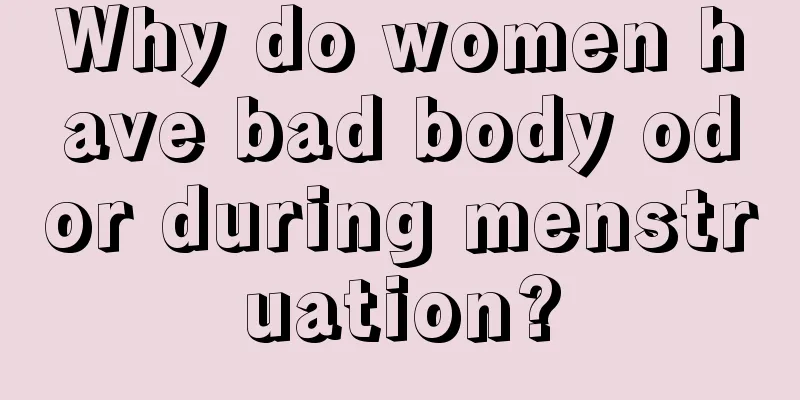 Why do women have bad body odor during menstruation?